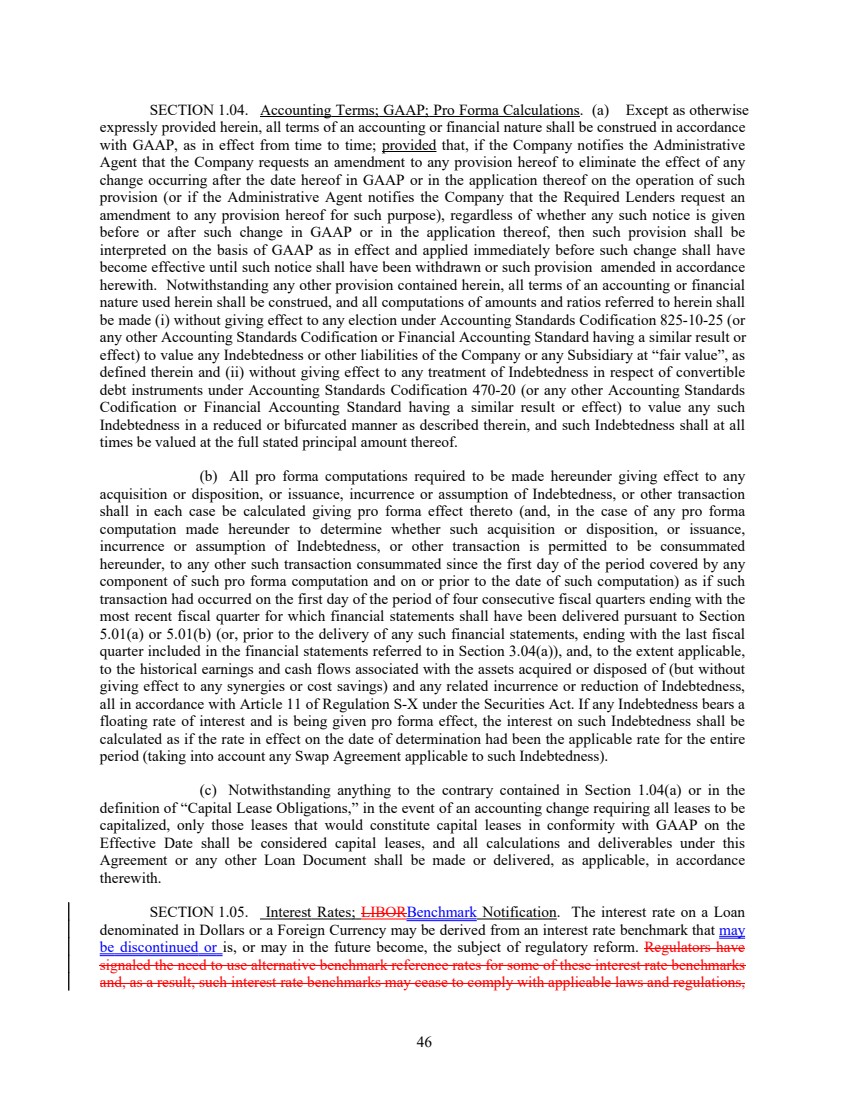 SECTION 1.04. Accounting Terms; GAAP; Pro Forma Calculations. (a) Except as otherwise expressly provided herein, all terms of an accounting or financial nature shall be construed in accordance with GAAP, as in effect from time to time; provided that, if the Company notifies the Administrative Agent that the Company requests an amendment to any provision hereof to eliminate the effect of any change occurring after the date hereof in GAAP or in the application thereof on the operation of such provision (or if the Administrative Agent notifies the Company that the Required Lenders request an amendment to any provision hereof for such purpose), regardless of whether any such notice is given before or after such change in GAAP or in the application thereof, then such provision shall be interpreted on the basis of GAAP as in effect and applied immediately before such change shall have become effective until such notice shall have been withdrawn or such provision amended in accordance herewith. Notwithstanding any other provision contained herein, all terms of an accounting or financial nature used herein shall be construed, and all computations of amounts and ratios referred to herein shall be made (i) without giving effect to any election under Accounting Standards Codification 825-10-25 (or any other Accounting Standards Codification or Financial Accounting Standard having a similar result or effect) to value any Indebtedness or other liabilities of the Company or any Subsidiary at "fair value", as defined therein and (ii) without giving effect to any treatment of Indebtedness in respect of convertible debt instruments under Accounting Standards Codification 470-20 (or any other Accounting Standards Codification or Financial Accounting Standard having a similar result or effect) to value any such Indebtedness in a reduced or bifurcated manner as described therein, and such Indebtedness shall at all times be valued at the full stated principal amount thereof.

(b) All pro forma computations required to be made hereunder giving effect to any acquisition or disposition, or issuance, incurrence or assumption of Indebtedness, or other transaction shall in each case be calculated giving pro forma effect thereto (and, in the case of any pro forma computation made hereunder to determine whether such acquisition or disposition, or issuance, incurrence or assumption of Indebtedness, or other transaction is permitted to be consummated hereunder, to any other such transaction consummated since the first day of the period covered by any component of such pro forma computation and on or prior to the date of such computation) as if such transaction had occurred on the first day of the period of four consecutive fiscal quarters ending with the most recent fiscal quarter for which financial statements shall have been delivered pursuant to Section 5.01(a) or 5.01(b) (or, prior to the delivery of any such financial statements, ending with the last fiscal quarter included in the financial statements referred to in Section 3.04(a)), and, to the extent applicable, to the historical earnings and cash flows associated with the assets acquired or disposed of (but without giving effect to any synergies or cost savings) and any related incurrence or reduction of Indebtedness, all in accordance with Article 11 of Regulation S-X under the Securities Act. If any Indebtedness bears a floating rate of interest and is being given pro forma effect, the interest on such Indebtedness shall be calculated as if the rate in effect on the date of determination had been the applicable rate for the entire period (taking into account any Swap Agreement applicable to such Indebtedness).

(c) Notwithstanding anything to the contrary contained in Section 1.04(a) or in the definition of "Capital Lease Obligations," in the event of an accounting change requiring all leases to be capitalized, only those leases that would constitute capital leases in conformity with GAAP on the Effective Date shall be considered capital leases, and all calculations and deliverables under this Agreement or any other Loan Document shall be made or delivered, as applicable, in accordance therewith.

SECTION 1.05. Interest Rates; LIBORBenchmark Notification. The interest rate on a Loan denominated in Dollars or a Foreign Currency may be derived from an interest rate benchmark that may be discontinued or is, or may in the future become, the subject of regulatory reform. Regulators have signaled the need to use alternative benchmark reference rates for some of these interest rate benchmarks and, as a result, such interest rate benchmarks may cease to comply with applicable laws and regulations,

46